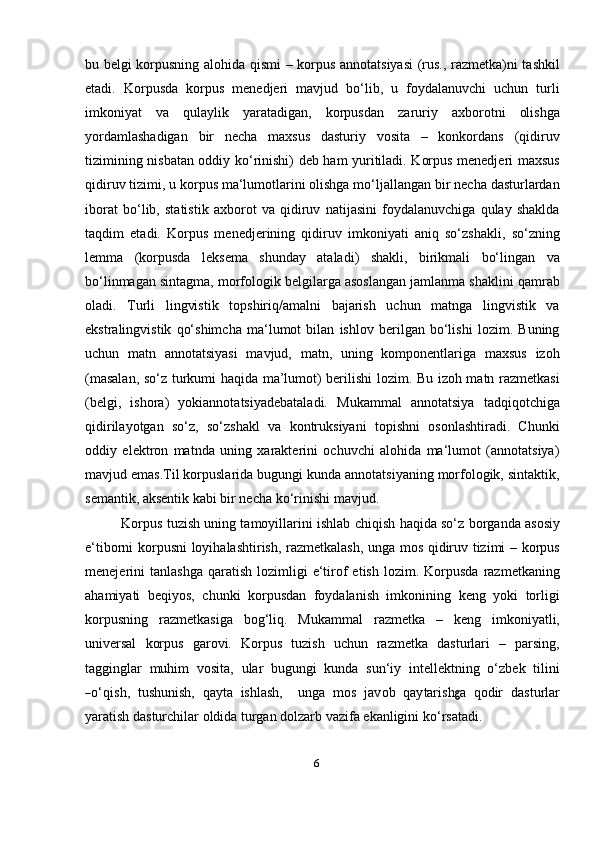 bu belgi korpusning alohida qismi – korpus annotatsiyasi (rus., razmetka)ni tashkil etadi. Korpusda korpus menedjeri mavjud bo‘lib, u foydalanuvchi uchun turli imkoniyat va qulaylik yaratadigan, korpusdan zaruriy axborotni olishga yordamlashadigan bir necha maxsus dasturiy vosita – konkordans (qidiruv tizimining nisbatan oddiy ko‘rinishi) deb ham yuritiladi. Korpus menedjeri maxsus qidiruv tizimi, u korpus ma‘lumotlarini olishga mo‘ljallangan bir necha dasturlardan iborat bo‘lib, statistik axborot va qidiruv natijasini foydalanuvchiga qulay shaklda taqdim etadi. Korpus menedjerining qidiruv imkoniyati aniq so‘zshakli, so‘zning lemma (korpusda leksema shunday ataladi) shakli, birikmali bo‘lingan va bo‘linmagan sintagma, morfologik belgilarga asoslangan jamlanma shaklini qamrab oladi. Turli lingvistik topshiriq/amalni bajarish uchun matnga lingvistik va ekstralingvistik qo‘shimcha ma‘lumot bilan ishlov berilgan bo‘lishi lozim. Buning uchun matn annotatsiyasi mavjud, matn, uning komponentlariga maxsus izoh (masalan, so‘z turkumi haqida ma’lumot) berilishi lozim. Bu izoh matn razmetkasi (belgi, ishora) yokiannotatsiyadebataladi. Mukammal annotatsiya tadqiqotchiga qidirilayotgan so‘z, so‘zshakl va kontruksiyani topishni osonlashtiradi. Chunki oddiy elektron matnda uning xarakterini ochuvchi alohida ma‘lumot (annotatsiya) mavjud emas.Til korpuslarida bugungi kunda annotatsiyaning morfologik, sintaktik, semantik, aksentik kabi bir necha ko‘rinishi mavjud.

Korpus tuzish uning tamoyillarini ishlab chiqish haqida so‘z borganda asosiy e‘tiborni korpusni loyihalashtirish, razmetkalash, unga mos qidiruv tizimi – korpus menejerini tanlashga qaratish lozimligi e‘tirof etish lozim. Korpusda razmetkaning ahamiyati beqiyos, chunki korpusdan foydalanish imkonining keng yoki torligi korpusning razmetkasiga bog‘liq. Mukammal razmetka – keng imkoniyatli, universal korpus garovi. Korpus tuzish uchun razmetka dasturlari – parsing, tagginglar muhim vosita, ular bugungi kunda sun‘iy intellektning o‘zbek tilini –o‘qish, tushunish, qayta ishlash, unga mos javob qaytarishga qodir dasturlar yaratish dasturchilar oldida turgan dolzarb vazifa ekanligini ko‘rsatadi.

6